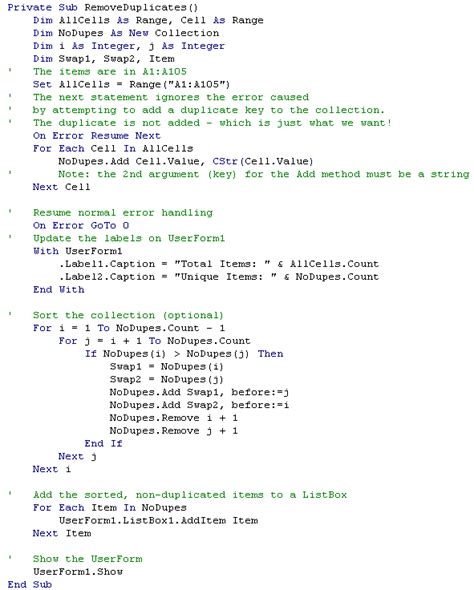 Private Sub RemoveDuplicates()
    Dim AllCells As Range, Cell As Range
    Dim NoDupes As New Collection
    Dim i As Integer, j As Integer
    Dim Swap1, Swap2, Item
'   The items are in A1:A105
    Set AllCells = Range("A1:A105")
'   The next statement ignores the error caused
'   by attempting to add a duplicate key to the collection.
'   The duplicate is not added - which is just what we want!
    On Error Resume Next
    For Each Cell In AllCells
        NoDupes.Add Cell.Value, CStr(Cell.Value)
'       Note: the 2nd argument (key) for the Add method must be a string
    Next Cell

'   Resume normal error handling
    On Error GoTo 0
'   Update the labels on UserForm1
    With UserForm1
        .Label1.Caption = "Total Items: " & AllCells.Count
        .Label2.Caption = "Unique Items: " & NoDupes.Count
    End With

'   Sort the collection (optional)
    For i = 1 To NoDupes.Count - 1
        For j = i + 1 To NoDupes.Count
            If NoDupes(i) > NoDupes(j) Then
                Swap1 = NoDupes(i)
                Swap2 = NoDupes(j)
                NoDupes.Add Swap1, before:=j
                NoDupes.Add Swap2, before:=i
                NoDupes.Remove i + 1
                NoDupes.Remove j + 1
            End If
        Next j
    Next i

'   Add the sorted, non-duplicated items to a ListBox
    For Each Item In NoDupes
        UserForm1.ListBox1.AddItem Item
    Next Item

'   Show the UserForm
    UserForm1.Show
End Sub